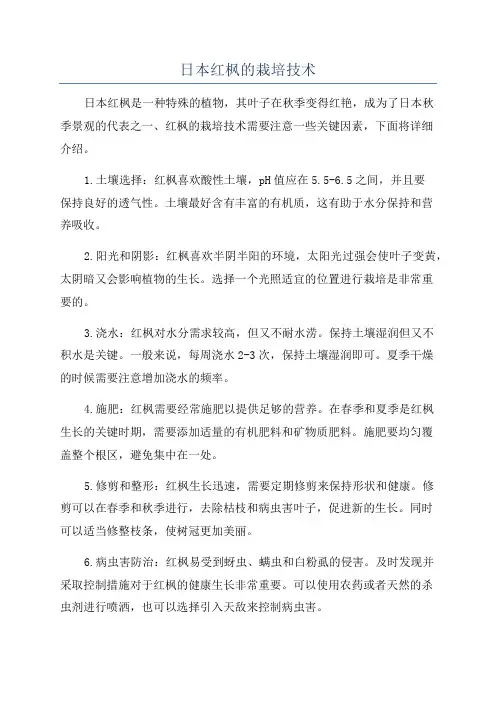 日本红枫的栽培技术

日本红枫是一种特殊的植物，其叶子在秋季变得红艳，成为了日本秋季景观的代表之一、红枫的栽培技术需要注意一些关键因素，下面将详细介绍。

1.土壤选择：红枫喜欢酸性土壤，pH值应在5.5-6.5之间，并且要保持良好的透气性。土壤最好含有丰富的有机质，这有助于水分保持和营养吸收。

2.阳光和阴影：红枫喜欢半阴半阳的环境，太阳光过强会使叶子变黄，太阴暗又会影响植物的生长。选择一个光照适宜的位置进行栽培是非常重要的。

3.浇水：红枫对水分需求较高，但又不耐水涝。保持土壤湿润但又不积水是关键。一般来说，每周浇水2-3次，保持土壤湿润即可。夏季干燥的时候需要注意增加浇水的频率。

4.施肥：红枫需要经常施肥以提供足够的营养。在春季和夏季是红枫生长的关键时期，需要添加适量的有机肥料和矿物质肥料。施肥要均匀覆盖整个根区，避免集中在一处。

5.修剪和整形：红枫生长迅速，需要定期修剪来保持形状和健康。修剪可以在春季和秋季进行，去除枯枝和病虫害叶子，促进新的生长。同时可以适当修整枝条，使树冠更加美丽。

6.病虫害防治：红枫易受到蚜虫、螨虫和白粉虱的侵害。及时发现并采取控制措施对于红枫的健康生长非常重要。可以使用农药或者天然的杀虫剂进行喷洒，也可以选择引入天敌来控制病虫害。